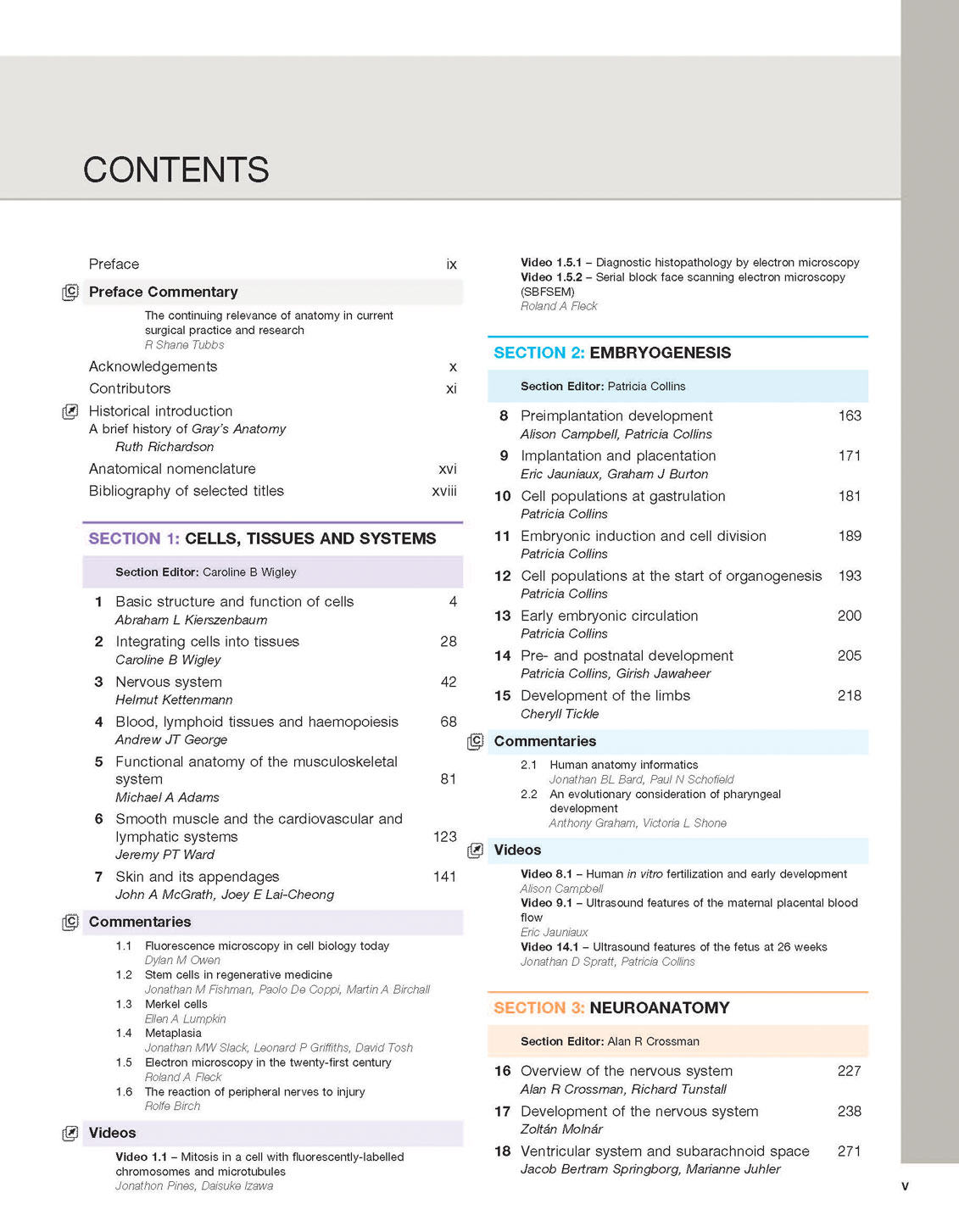 CONTENTS

Preface ix

Preface Commentary

The continuing relevance of anatomy in current surgical practice and research
R Shane Tubbs

Acknowledgements x

Contributors xi

Historical introduction
A brief history of Gray's Anatomy
Ruth Richardson

Anatomical nomenclature xvi

Bibliography of selected titles xviii

SECTION 1: CELLS, TISSUES AND SYSTEMS

Section Editor: Caroline B Wigley

1 Basic structure and function of cells 4
Abraham L Kierszenbaum

2 Integrating cells into tissues 28
Caroline B Wigley

3 Nervous system 42
Helmut Kettenmann

4 Blood, lymphoid tissues and haemopoiesis 68
Andrew JT George

5 Functional anatomy of the musculoskeletal system 81
Michael A Adams

6 Smooth muscle and the cardiovascular and lymphatic systems 123
Jeremy PT Ward

7 Skin and its appendages 141
John A McGrath, Joey E Lai-Cheong

Commentaries

1.1 Fluorescence microscopy in cell biology today
Dylan M Owen
1.2 Stem cells in regenerative medicine
Jonathan M Fishman, Paolo De Coppi, Martin A Birchall
1.3 Merkel cells
Ellen A Lumpkin
1.4 Metaplasia
Jonathan MW Slack, Leonard P Griffiths, David Tosh
1.5 Electron microscopy in the twenty-first century
Roland A Fleck
1.6 The reaction of peripheral nerves to injury
Rolfe Birch

Videos

Video 1.1 – Mitosis in a cell with fluorescently-labelled chromosomes and microtubules
Jonathon Pines, Daisuke Izawa
Video 1.5.1 – Diagnostic histopathology by electron microscopy
Video 1.5.2 – Serial block face scanning electron microscopy (SBFSEM)
Roland A Fleck

SECTION 2: EMBRYOGENESIS

Section Editor: Patricia Collins

8 Preimplantation development 163
Alison Campbell, Patricia Collins

9 Implantation and placentation 171
Eric Jauniaux, Graham J Burton

10 Cell populations at gastrulation 181
Patricia Collins

11 Embryonic induction and cell division 189
Patricia Collins

12 Cell populations at the start of organogenesis 193
Patricia Collins

13 Early embryonic circulation 200
Patricia Collins

14 Pre- and postnatal development 205
Patricia Collins, Girish Jawaheer

15 Development of the limbs 218
Cheryll Tickle

Commentaries

2.1 Human anatomy informatics
Jonathan BL Bard, Paul N Schofield
2.2 An evolutionary consideration of pharyngeal development
Anthony Graham, Victoria L Shone

Videos

Video 8.1 – Human in vitro fertilization and early development
Alison Campbell
Video 9.1 – Ultrasound features of the maternal placental blood flow
Eric Jauniaux
Video 14.1 – Ultrasound features of the fetus at 26 weeks
Jonathan D Spratt, Patricia Collins

SECTION 3: NEUROANATOMY

Section Editor: Alan R Crossman

16 Overview of the nervous system 227
Alan R Crossman, Richard Tunstall

17 Development of the nervous system 238
Zoltán Molnár

18 Ventricular system and subarachnoid space 271
Jacob Bertram Springborg, Marianne Juhler

v